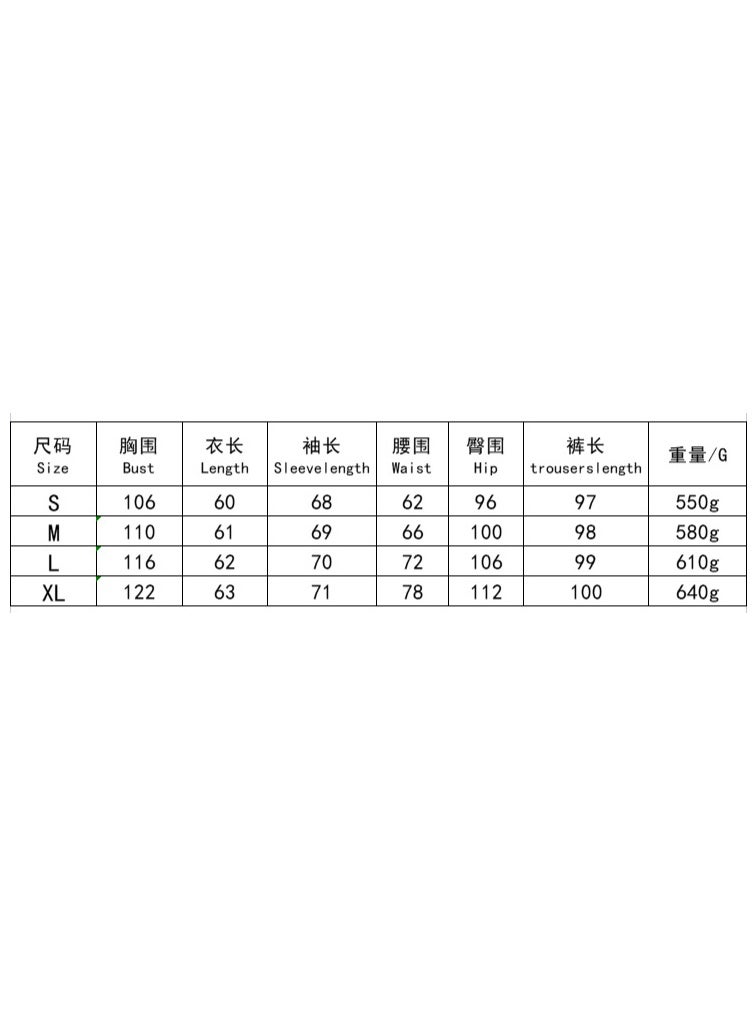 | 尺码 Size | 胸围 Bust | 衣长 Length | 袖长 Sleevelength | 腰围 Waist | 臀围 Hip | 裤长 trouserslength | 重量/G |
|---|---|---|---|---|---|---|---|
| S | 106 | 60 | 68 | 62 | 96 | 97 | 550g |
| M | 110 | 61 | 69 | 66 | 100 | 98 | 580g |
| L | 116 | 62 | 70 | 72 | 106 | 99 | 610g |
| XL | 122 | 63 | 71 | 78 | 112 | 100 | 640g |